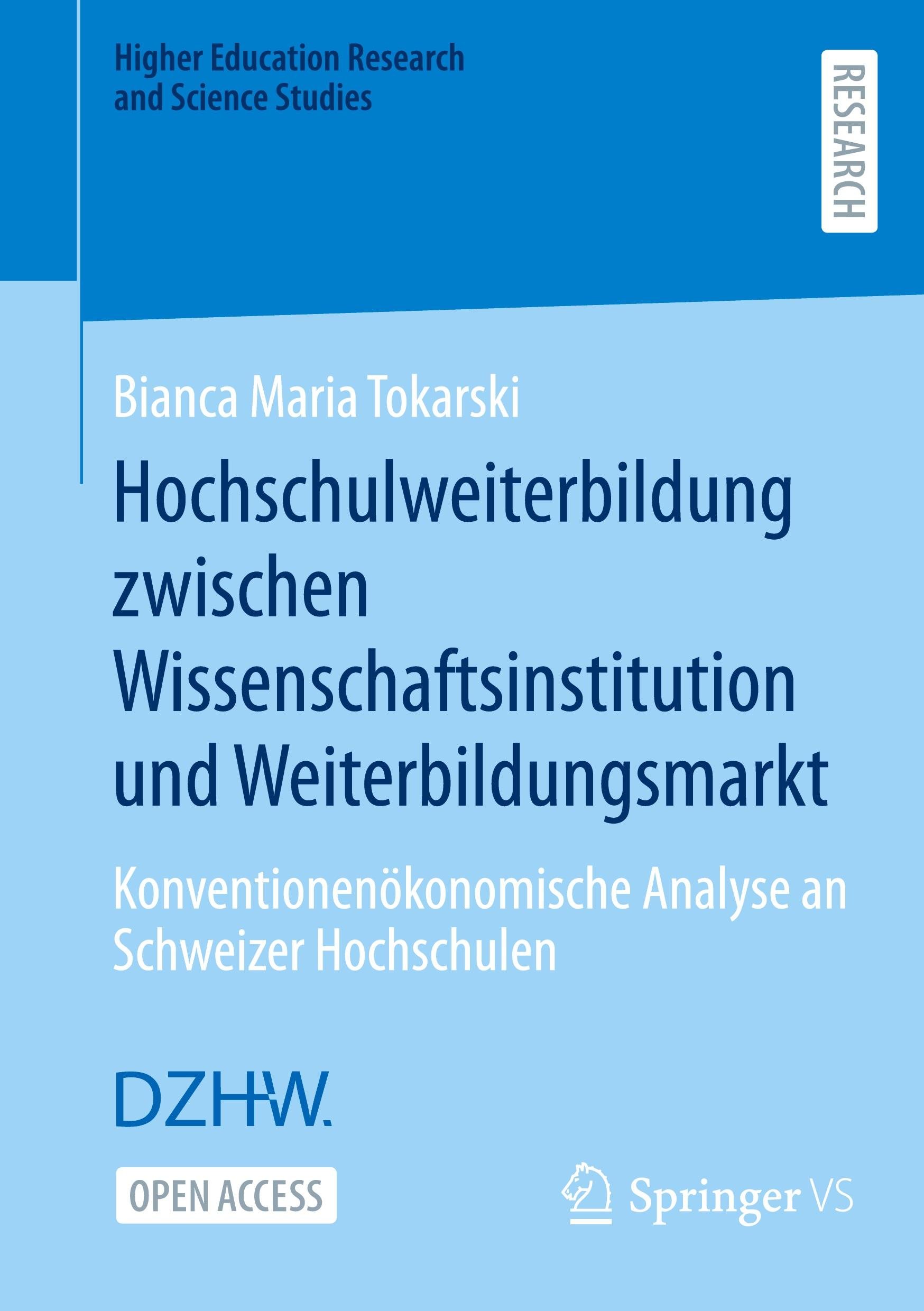 Higher Education Research
and Science Studies

RESEARCH

Bianca Maria Tokarski

Hochschulweiterbildung zwischen Wissenschaftsinstitution und Weiterbildungsmarkt

Konventionenökonomische Analyse an Schweizer Hochschulen

DZHW.

OPEN ACCESS

Springer VS